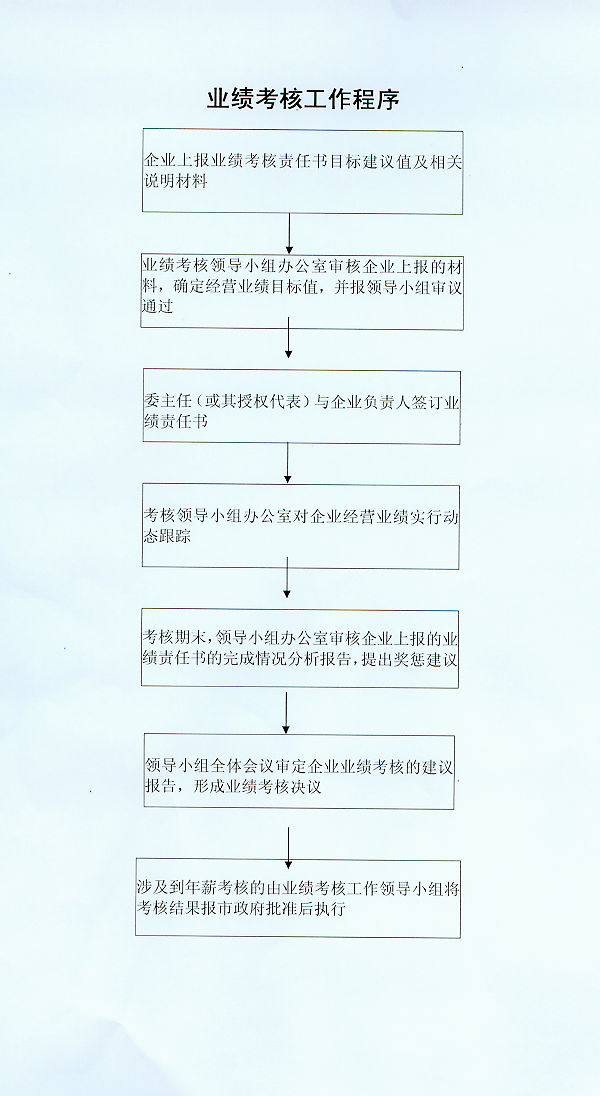 业绩考核工作程序

企业上报业绩考核责任书目标建议值及相关说明材料

业绩考核领导小组办公室审核企业上报的材料，确定经营业绩目标值，并报领导小组审议通过

委主任（或其授权代表）与企业负责人签订业绩责任书

考核领导小组办公室对企业经营业绩实行动态跟踪

考核期末，领导小组办公室审核企业上报的业绩责任书的完成情况分析报告，提出奖惩建议

领导小组全体会议审定企业业绩考核的建议报告，形成业绩考核决议

涉及到年薪考核的由业绩考核工作领导小组将考核结果报市政府批准后执行